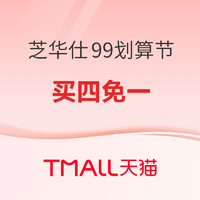 芝华仕 99划算节

买四免一

TMALL天猫